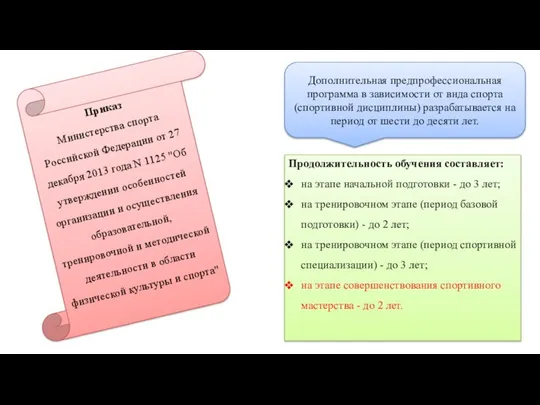 Приказ
Министерства спорта Российской Федерации от 27 декабря 2013 года N 1125 "Об утверждении особенностей организации и осуществления образовательной, тренировочной и методической деятельности в области физической культуры и спорта"

Дополнительная предпрофессиональная программа в зависимости от вида спорта (спортивной дисциплины) разрабатывается на период от шести до десяти лет.

Продолжительность обучения составляет:
❖ на этапе начальной подготовки - до 3 лет;
❖ на тренировочном этапе (период базовой подготовки) - до 2 лет;
❖ на тренировочном этапе (период спортивной специализации) - до 3 лет;
❖ на этапе совершенствования спортивного мастерства - до 2 лет.